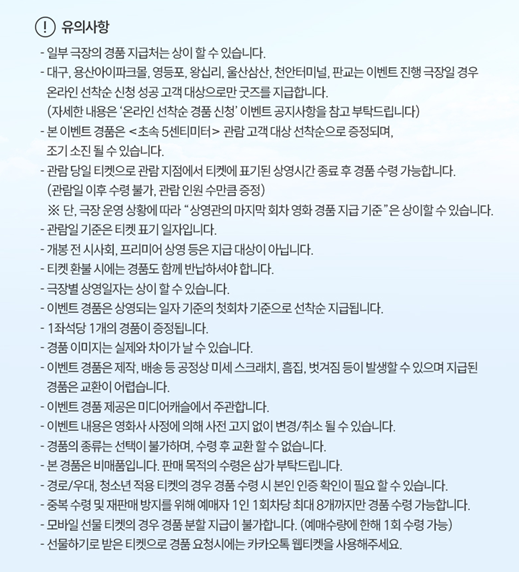 ! 유의사항

- 일부 극장의 경품 지급처는 상이 할 수 있습니다.
- 대구, 용산아이파크몰, 영등포, 왕십리, 울산삼산, 천안터미널, 판교는 이벤트 진행 극장일 경우 온라인 선착순 신청 성공 고객 대상으로만 굿즈를 지급합니다.
(자세한 내용은 '온라인 선착순 경품 신청' 이벤트 공지사항을 참고 부탁드립니다)
- 본 이벤트 경품은 <초속 5센티미터> 관람 고객 대상 선착순으로 증정되며, 조기 소진 될 수 있습니다.
- 관람 당일 티켓으로 관람 지점에서 티켓에 표기된 상영시간 종료 후 경품 수령 가능합니다.
(관람일 이후 수령 불가, 관람 인원 수만큼 증정)
※ 단, 극장 운영 상황에 따라 "상영관의 마지막 회차 영화 경품 지급 기준"은 상이할 수 있습니다.
- 관람일 기준은 티켓 표기 일자입니다.
- 개봉 전 시사회, 프리미어 상영 등은 지급 대상이 아닙니다.
- 티켓 환불 시에는 경품도 함께 반납하셔야 합니다.
- 극장별 상영일자는 상이 할 수 있습니다.
- 이벤트 경품은 상영되는 일자 기준의 첫회차 기준으로 선착순 지급됩니다.
- 1좌석당 1개의 경품이 증정됩니다.
- 경품 이미지는 실제와 차이가 날 수 있습니다.
- 이벤트 경품은 제작, 배송 등 공정상 미세 스크래치, 흠집, 벗겨짐 등이 발생할 수 있으며 지급된 경품은 교환이 어렵습니다.
- 이벤트 경품 제공은 미디어캐슬에서 주관합니다.
- 이벤트 내용은 영화사 사정에 의해 사전 고지 없이 변경/취소 될 수 있습니다.
- 경품의 종류는 선택이 불가하며, 수령 후 교환 할 수 없습니다.
- 본 경품은 비매품입니다. 판매 목적의 수령은 삼가 부탁드립니다.
- 경로/우대, 청소년 적용 티켓의 경우 경품 수령 시 본인 인증 확인이 필요 할 수 있습니다.
- 중복 수령 및 재판매 방지를 위해 예매자 1인 1회차당 최대 8개까지만 경품 수령 가능합니다.
- 모바일 선물 티켓의 경우 경품 분할 지급이 불가합니다. (예매수량에 한해 1회 수령 가능)
- 선물하기로 받은 티켓으로 경품 요청시에는 카카오톡 웹티켓을 사용해주세요.